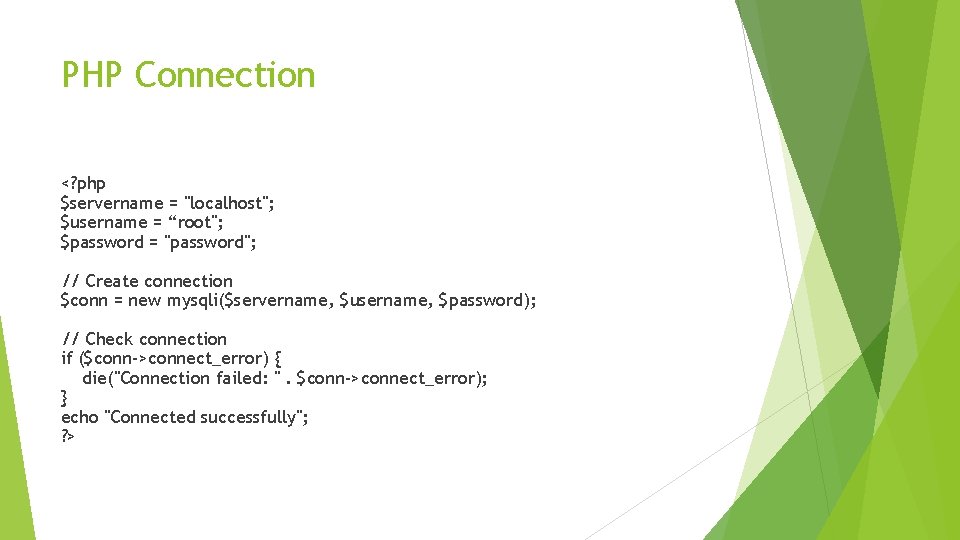 PHP Connection

<?php
$servername = "localhost";
$username = “root";
$password = "password";

// Create connection
$conn = new mysqli($servername, $username, $password);

// Check connection
if ($conn->connect_error) {
  die("Connection failed: " . $conn->connect_error);
}
echo "Connected successfully";
?>